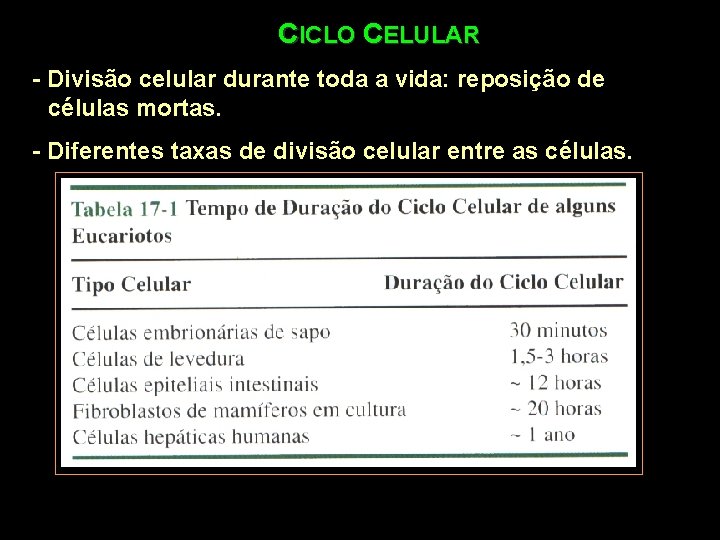 CICLO CELULAR

- Divisão celular durante toda a vida: reposição de células mortas.

- Diferentes taxas de divisão celular entre as células.

Tabela 17-1 Tempo de Duração do Ciclo Celular de alguns Eucariotos

| Tipo Celular | Duração do Ciclo Celular |
|---|---|
| Células embrionárias de sapo | 30 minutos |
| Células de levedura | 1,5-3 horas |
| Células epiteliais intestinais | ~ 12 horas |
| Fibroblastos de mamíferos em cultura | ~ 20 horas |
| Células hepáticas humanas | ~ 1 ano |